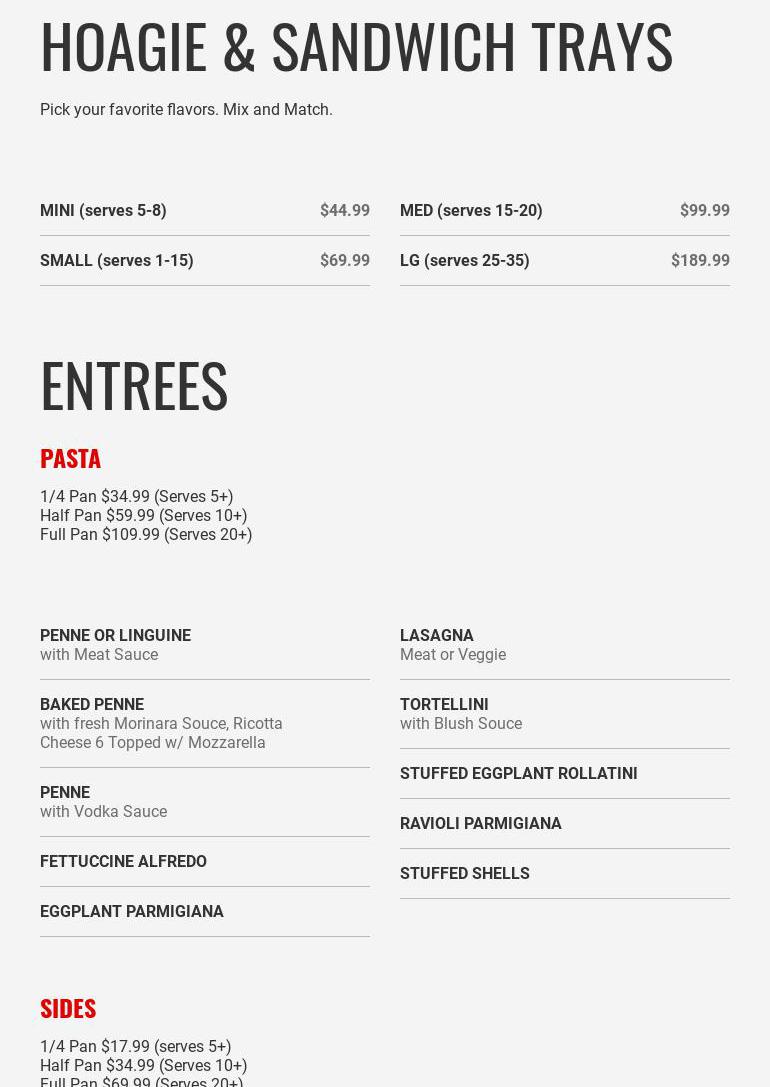 HOAGIE & SANDWICH TRAYS

Pick your favorite flavors. Mix and Match.

MINI (serves 5-8) $44.99

SMALL (serves 1-15) $69.99

MED (serves 15-20) $99.99

LG (serves 25-35) $189.99

ENTREES

PASTA

1/4 Pan $34.99 (Serves 5+)
Half Pan $59.99 (Serves 10+)
Full Pan $109.99 (Serves 20+)

PENNE OR LINGUINE
with Meat Sauce

BAKED PENNE
with fresh Morinara Souce, Ricotta Cheese 6 Topped w/ Mozzarella

PENNE
with Vodka Sauce

FETTUCCINE ALFREDO

EGGPLANT PARMIGIANA

LASAGNA
Meat or Veggie

TORTELLINI
with Blush Souce

STUFFED EGGPLANT ROLLATINI

RAVIOLI PARMIGIANA

STUFFED SHELLS

SIDES

1/4 Pan $17.99 (serves 5+)
Half Pan $34.99 (Serves 10+)
Full Pan $69.99 (Serves 20+)